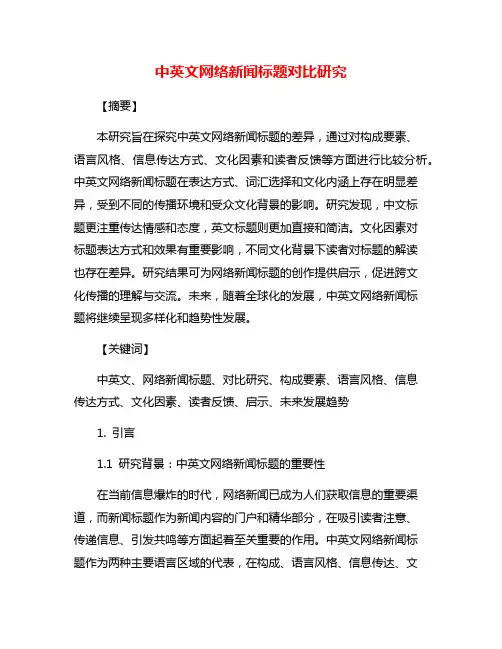 中英文网络新闻标题对比研究

【摘要】

本研究旨在探究中英文网络新闻标题的差异，通过对构成要素、语言风格、信息传达方式、文化因素和读者反馈等方面进行比较分析。中英文网络新闻标题在表达方式、词汇选择和文化内涵上存在明显差异，受到不同的传播环境和受众文化背景的影响。研究发现，中文标题更注重传达情感和态度，英文标题则更加直接和简洁。文化因素对标题表达方式和效果有重要影响，不同文化背景下读者对标题的解读也存在差异。研究结果可为网络新闻标题的创作提供启示，促进跨文化传播的理解与交流。未来，随着全球化的发展，中英文网络新闻标题将继续呈现多样化和趋势性发展。

【关键词】

中英文、网络新闻标题、对比研究、构成要素、语言风格、信息传达方式、文化因素、读者反馈、启示、未来发展趋势

1. 引言

1.1 研究背景：中英文网络新闻标题的重要性

在当前信息爆炸的时代，网络新闻已成为人们获取信息的重要渠道，而新闻标题作为新闻内容的门户和精华部分，在吸引读者注意、传递信息、引发共鸣等方面起着至关重要的作用。中英文网络新闻标题作为两种主要语言区域的代表，在构成、语言风格、信息传达、文